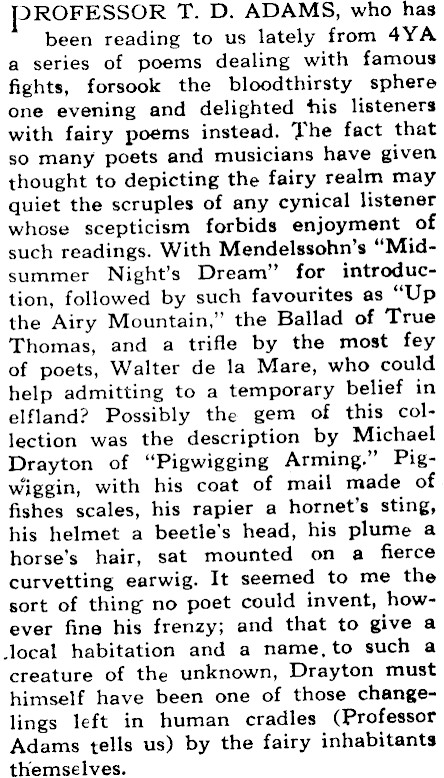 PROFESSOR T. D. ADAMS, who has been reading to us lately from 4YA a series of poems dealing with famous fights, forsook the bloodthirsty sphere one evening and delighted his listeners with fairy poems instead. The fact that so many poets and musicians have given thought to depicting the fairy realm may quiet the scruples of any cynical listener whose scepticism forbids enjoyment of such readings. With Mendelssohn's "Midsummer Night's Dream" for introduction, followed by such favourites as "Up the Airy Mountain," the Ballad of True Thomas, and a trifle by the most fey of poets, Walter de la Mare, who could help admitting to a temporary belief in elfland? Possibly the gem of this collection was the description by Michael Drayton of "Pigwigging Arming." Pigwiggin, with his coat of mail made of fishes scales, his rapier a hornet's sting, his helmet a beetle's head, his plume a horse's hair, sat mounted on a fierce curvetting earwig. It seemed to me the sort of thing no poet could invent, however fine his frenzy; and that to give a local habitation and a name, to such a creature of the unknown, Drayton must himself have been one of those changelings left in human cradles (Professor Adams tells us) by the fairy inhabitants themselves.